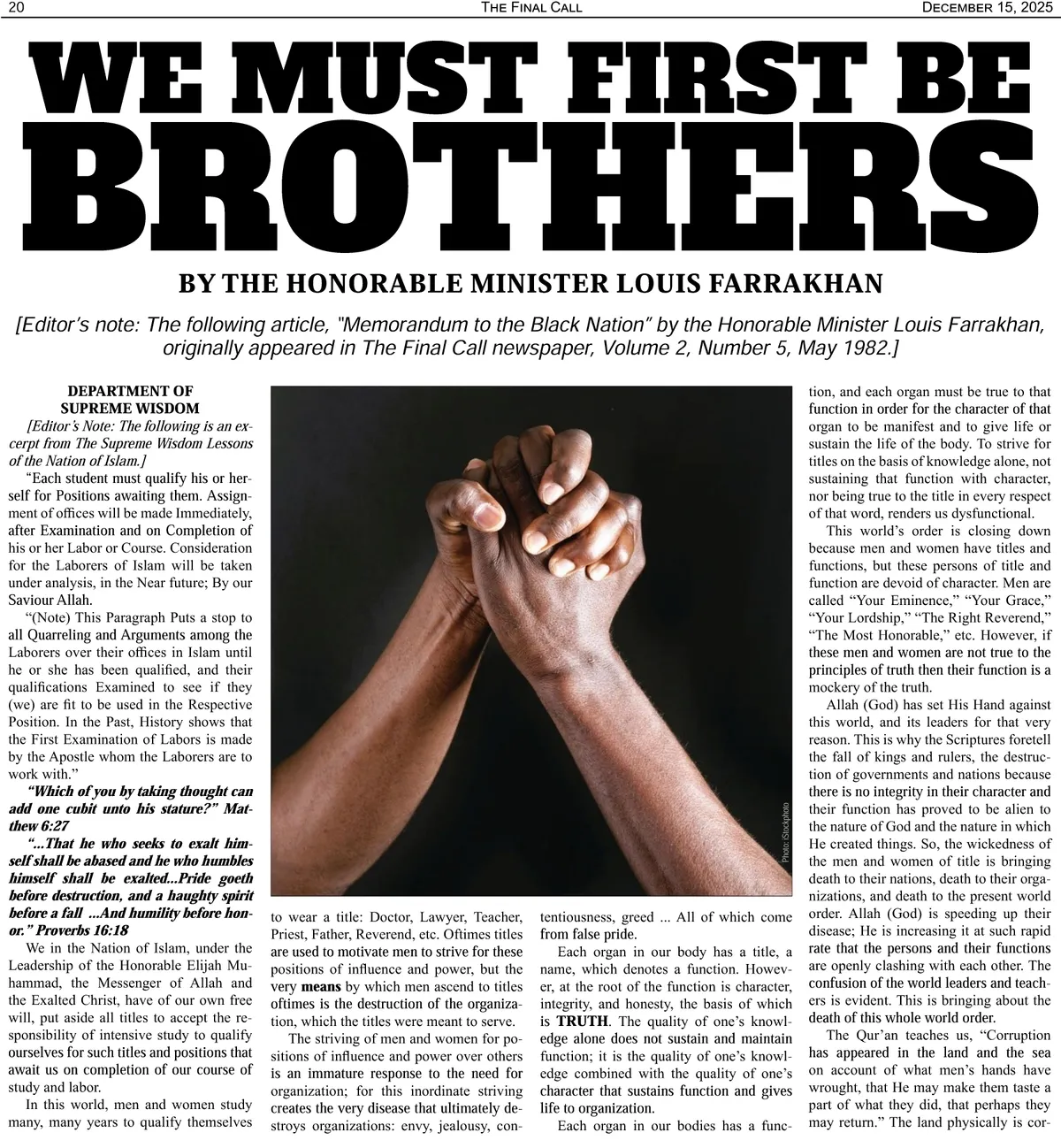 20 THE FINAL CALL DECEMBER 15, 2025

WE MUST FIRST BE BROTHERS

BY THE HONORABLE MINISTER LOUIS FARRAKHAN

[Editor's note: The following article, "Memorandum to the Black Nation" by the Honorable Minister Louis Farrakhan, originally appeared in The Final Call newspaper, Volume 2, Number 5, May 1982.]

DEPARTMENT OF SUPREME WISDOM

[Editor's Note: The following is an excerpt from The Supreme Wisdom Lessons of the Nation of Islam.]

"Each student must qualify his or herself for Positions awaiting them. Assignment of offices will be made Immediately, after Examination and on Completion of his or her Labor or Course. Consideration for the Laborers of Islam will be taken under analysis, in the Near future; By our Saviour Allah.

"(Note) This Paragraph Puts a stop to all Quarreling and Arguments among the Laborers over their offices in Islam until he or she has been qualified, and their qualifications Examined to see if they (we) are fit to be used in the Respective Position. In the Past, History shows that the First Examination of Labors is made by the Apostle whom the Laborers are to work with."

"Which of you by taking thought can add one cubit unto his stature?" Matthew 6:27

"...That he who seeks to exalt himself shall be abased and he who humbles himself shall be exalted...Pride goeth before destruction, and a haughty spirit before a fall ...And humility before honor." Proverbs 16:18

We in the Nation of Islam, under the Leadership of the Honorable Elijah Muhammad, the Messenger of Allah and the Exalted Christ, have of our own free will, put aside all titles to accept the responsibility of intensive study to qualify ourselves for such titles and positions that await us on completion of our course of study and labor.

In this world, men and women study many, many years to qualify themselves to wear a title: Doctor, Lawyer, Teacher, Priest, Father, Reverend, etc. Oftimes titles are used to motivate men to strive for these positions of influence and power, but the very means by which men ascend to titles oftimes is the destruction of the organization, which the titles were meant to serve.

The striving of men and women for positions of influence and power over others is an immature response to the need for organization; for this inordinate striving creates the very disease that ultimately destroys organizations: envy, jealousy, contentiousness, greed ... All of which come from false pride.

Each organ in our body has a title, a name, which denotes a function. However, at the root of the function is character, integrity, and honesty, the basis of which is TRUTH. The quality of one's knowledge alone does not sustain and maintain function; it is the quality of one's knowledge combined with the quality of one's character that sustains function and gives life to organization.

Each organ in our bodies has a function, and each organ must be true to that function in order for the character of that organ to be manifest and to give life or sustain the life of the body. To strive for titles on the basis of knowledge alone, not sustaining that function with character, nor being true to the title in every respect of that word, renders us dysfunctional.

This world's order is closing down because men and women have titles and functions, but these persons of title and function are devoid of character. Men are called "Your Eminence," "Your Grace," "Your Lordship," "The Right Reverend," "The Most Honorable," etc. However, if these men and women are not true to the principles of truth then their function is a mockery of the truth.

Allah (God) has set His Hand against this world, and its leaders for that very reason. This is why the Scriptures foretell the fall of kings and rulers, the destruction of governments and nations because there is no integrity in their character and their function has proved to be alien to the nature of God and the nature in which He created things. So, the wickedness of the men and women of title is bringing death to their nations, death to their organizations, and death to the present world order. Allah (God) is speeding up their disease; He is increasing it at such rapid rate that the persons and their functions are openly clashing with each other. The confusion of the world leaders and teachers is evident. This is bringing about the death of this whole world order.

The Qur'an teaches us, "Corruption has appeared in the land and the sea on account of what men's hands have wrought, that He may make them taste a part of what they did, that perhaps they may return." The land physically is cor-

Photo: iStockphoto